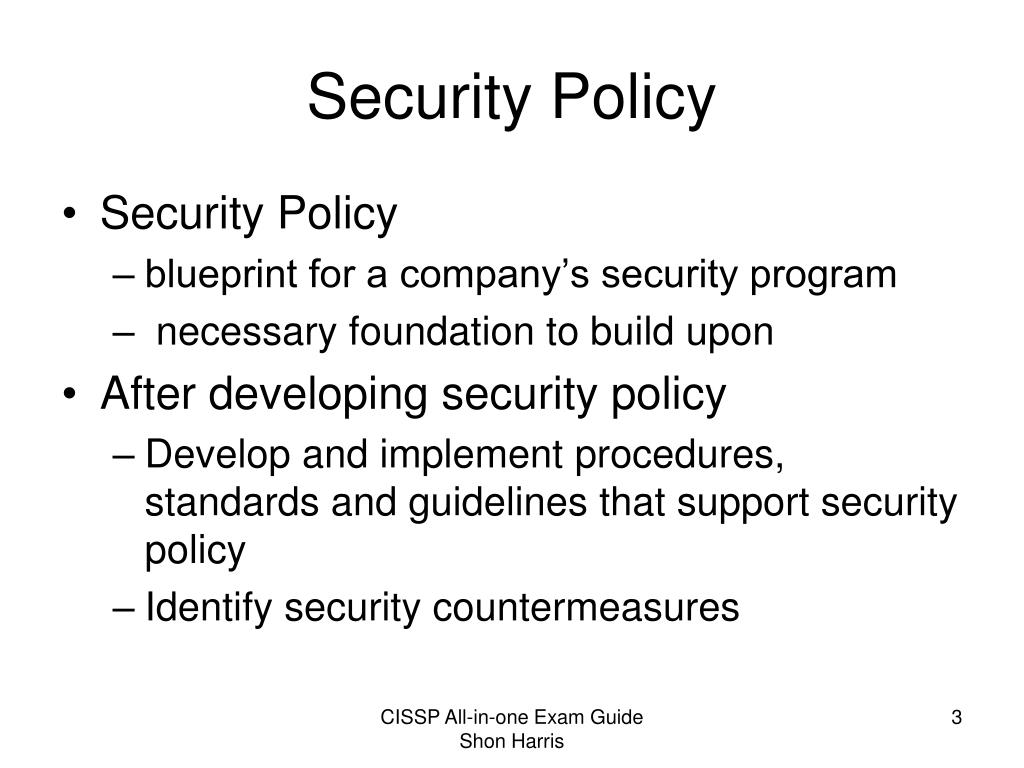 Security Policy

• Security Policy
– blueprint for a company’s security program
– necessary foundation to build upon
• After developing security policy
– Develop and implement procedures, standards and guidelines that support security policy
– Identify security countermeasures

CISSP All-in-one Exam Guide
Shon Harris

3